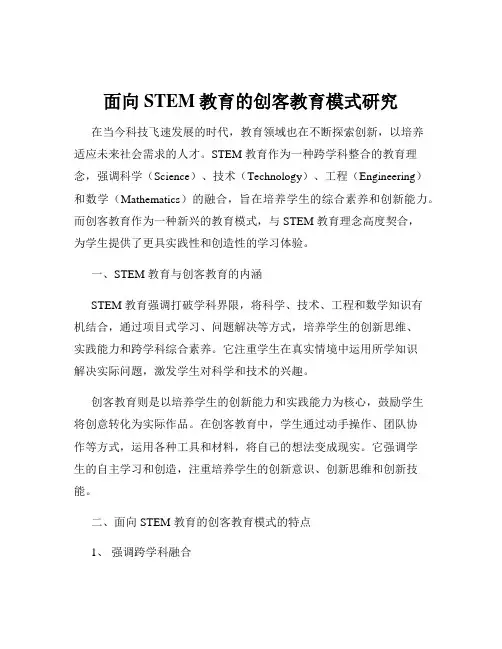 面向 STEM 教育的创客教育模式研究

在当今科技飞速发展的时代，教育领域也在不断探索创新，以培养适应未来社会需求的人才。STEM 教育作为一种跨学科整合的教育理念，强调科学（Science）、技术（Technology）、工程（Engineering）和数学（Mathematics）的融合，旨在培养学生的综合素养和创新能力。而创客教育作为一种新兴的教育模式，与 STEM 教育理念高度契合，为学生提供了更具实践性和创造性的学习体验。

一、STEM 教育与创客教育的内涵

STEM 教育强调打破学科界限，将科学、技术、工程和数学知识有机结合，通过项目式学习、问题解决等方式，培养学生的创新思维、实践能力和跨学科综合素养。它注重学生在真实情境中运用所学知识解决实际问题，激发学生对科学和技术的兴趣。

创客教育则是以培养学生的创新能力和实践能力为核心，鼓励学生将创意转化为实际作品。在创客教育中，学生通过动手操作、团队协作等方式，运用各种工具和材料，将自己的想法变成现实。它强调学生的自主学习和创造，注重培养学生的创新意识、创新思维和创新技能。

二、面向 STEM 教育的创客教育模式的特点

1、 强调跨学科融合